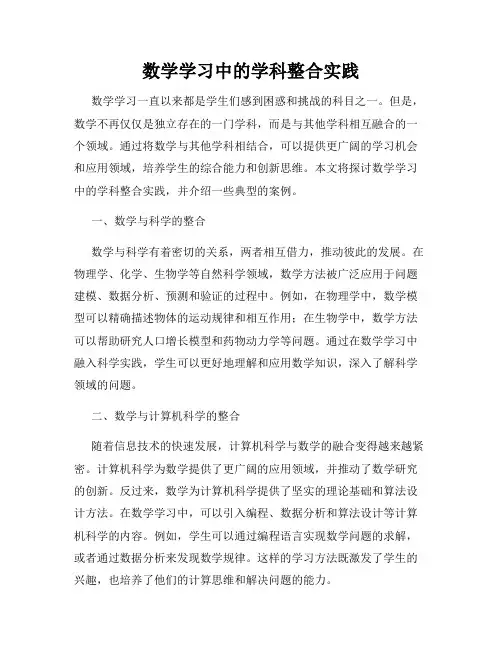 数学学习中的学科整合实践

数学学习一直以来都是学生们感到困惑和挑战的科目之一。但是，数学不再仅仅是独立存在的一门学科，而是与其他学科相互融合的一个领域。通过将数学与其他学科相结合，可以提供更广阔的学习机会和应用领域，培养学生的综合能力和创新思维。本文将探讨数学学习中的学科整合实践，并介绍一些典型的案例。

一、数学与科学的整合

数学与科学有着密切的关系，两者相互借力，推动彼此的发展。在物理学、化学、生物学等自然科学领域，数学方法被广泛应用于问题建模、数据分析、预测和验证的过程中。例如，在物理学中，数学模型可以精确描述物体的运动规律和相互作用；在生物学中，数学方法可以帮助研究人口增长模型和药物动力学等问题。通过在数学学习中融入科学实践，学生可以更好地理解和应用数学知识，深入了解科学领域的问题。

二、数学与计算机科学的整合

随着信息技术的快速发展，计算机科学与数学的融合变得越来越紧密。计算机科学为数学提供了更广阔的应用领域，并推动了数学研究的创新。反过来，数学为计算机科学提供了坚实的理论基础和算法设计方法。在数学学习中，可以引入编程、数据分析和算法设计等计算机科学的内容。例如，学生可以通过编程语言实现数学问题的求解，或者通过数据分析来发现数学规律。这样的学习方法既激发了学生的兴趣，也培养了他们的计算思维和解决问题的能力。